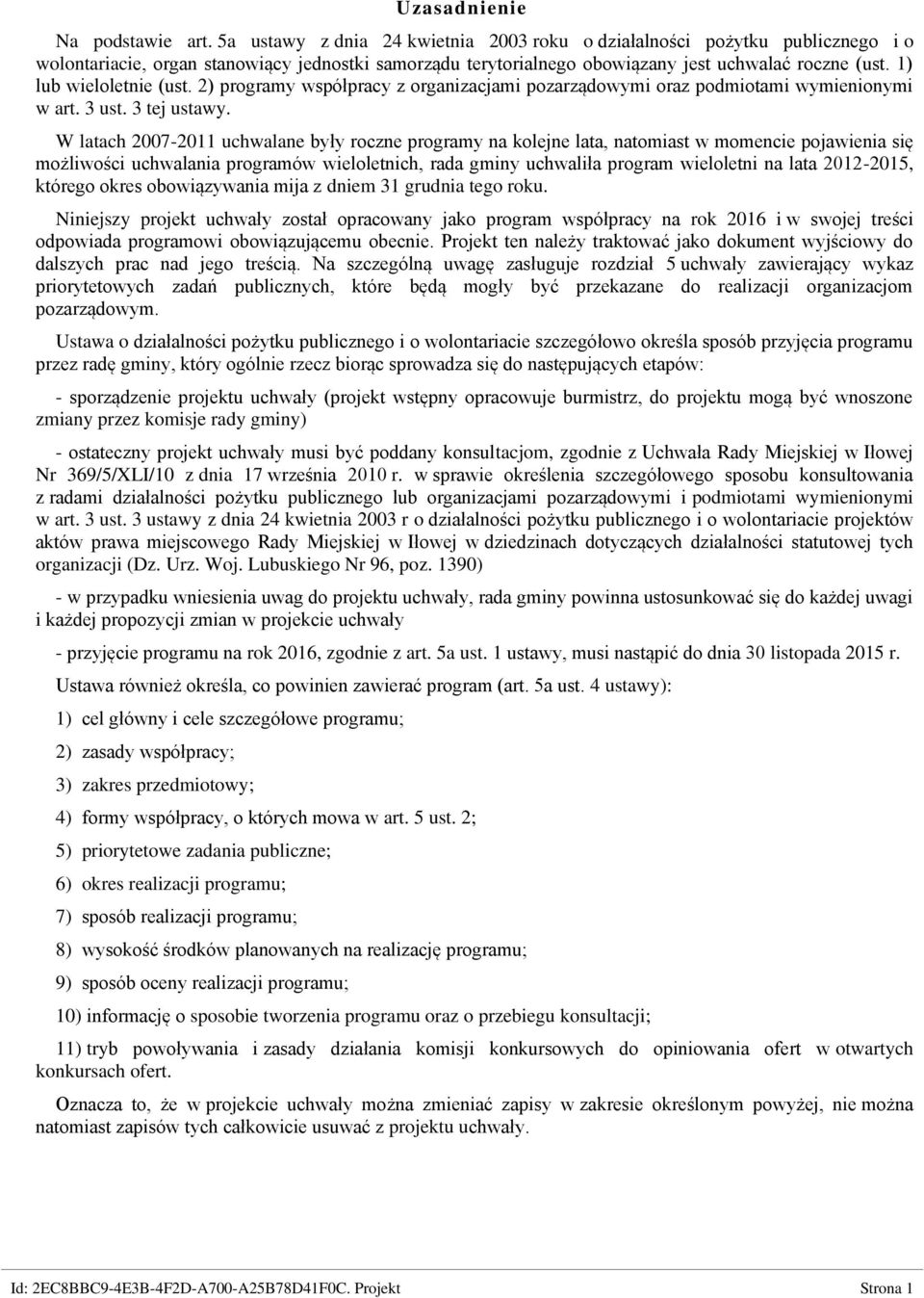 Uzasadnienie

Na podstawie art. 5a ustawy z dnia 24 kwietnia 2003 roku o działalności pożytku publicznego i o wolontariacie, organ stanowiący jednostki samorządu terytorialnego obowiązany jest uchwalać roczne (ust. 1) lub wieloletnie (ust. 2) programy współpracy z organizacjami pozarządowymi oraz podmiotami wymienionymi w art. 3 ust. 3 tej ustawy.

W latach 2007-2011 uchwalane były roczne programy na kolejne lata, natomiast w momencie pojawienia się możliwości uchwalania programów wieloletnich, rada gminy uchwaliła program wieloletni na lata 2012-2015, którego okres obowiązywania mija z dniem 31 grudnia tego roku.

Niniejszy projekt uchwały został opracowany jako program współpracy na rok 2016 i w swojej treści odpowiada programowi obowiązującemu obecnie. Projekt ten należy traktować jako dokument wyjściowy do dalszych prac nad jego treścią. Na szczególną uwagę zasługuje rozdział 5 uchwały zawierający wykaz priorytetowych zadań publicznych, które będą mogły być przekazane do realizacji organizacjom pozarządowym.

Ustawa o działalności pożytku publicznego i o wolontariacie szczegółowo określa sposób przyjęcia programu przez radę gminy, który ogólnie rzecz biorąc sprowadza się do następujących etapów:

- sporządzenie projektu uchwały (projekt wstępny opracowuje burmistrz, do projektu mogą być wnoszone zmiany przez komisje rady gminy)

- ostateczny projekt uchwały musi być poddany konsultacjom, zgodnie z Uchwała Rady Miejskiej w Iłowej Nr 369/5/XLI/10 z dnia 17 września 2010 r. w sprawie określenia szczegółowego sposobu konsultowania z radami działalności pożytku publicznego lub organizacjami pozarządowymi i podmiotami wymienionymi w art. 3 ust. 3 ustawy z dnia 24 kwietnia 2003 r o działalności pożytku publicznego i o wolontariacie projektów aktów prawa miejscowego Rady Miejskiej w Iłowej w dziedzinach dotyczących działalności statutowej tych organizacji (Dz. Urz. Woj. Lubuskiego Nr 96, poz. 1390)

- w przypadku wniesienia uwag do projektu uchwały, rada gminy powinna ustosunkować się do każdej uwagi i każdej propozycji zmian w projekcie uchwały

- przyjęcie programu na rok 2016, zgodnie z art. 5a ust. 1 ustawy, musi nastąpić do dnia 30 listopada 2015 r.

Ustawa również określa, co powinien zawierać program (art. 5a ust. 4 ustawy):

1) cel główny i cele szczegółowe programu;

2) zasady współpracy;

3) zakres przedmiotowy;

4) formy współpracy, o których mowa w art. 5 ust. 2;

5) priorytetowe zadania publiczne;

6) okres realizacji programu;

7) sposób realizacji programu;

8) wysokość środków planowanych na realizację programu;

9) sposób oceny realizacji programu;

10) informację o sposobie tworzenia programu oraz o przebiegu konsultacji;

11) tryb powoływania i zasady działania komisji konkursowych do opiniowania ofert w otwartych konkursach ofert.

Oznacza to, że w projekcie uchwały można zmieniać zapisy w zakresie określonym powyżej, nie można natomiast zapisów tych całkowicie usuwać z projektu uchwały.

Id: 2EC8BBC9-4E3B-4F2D-A700-A25B78D41F0C. Projekt Strona 1